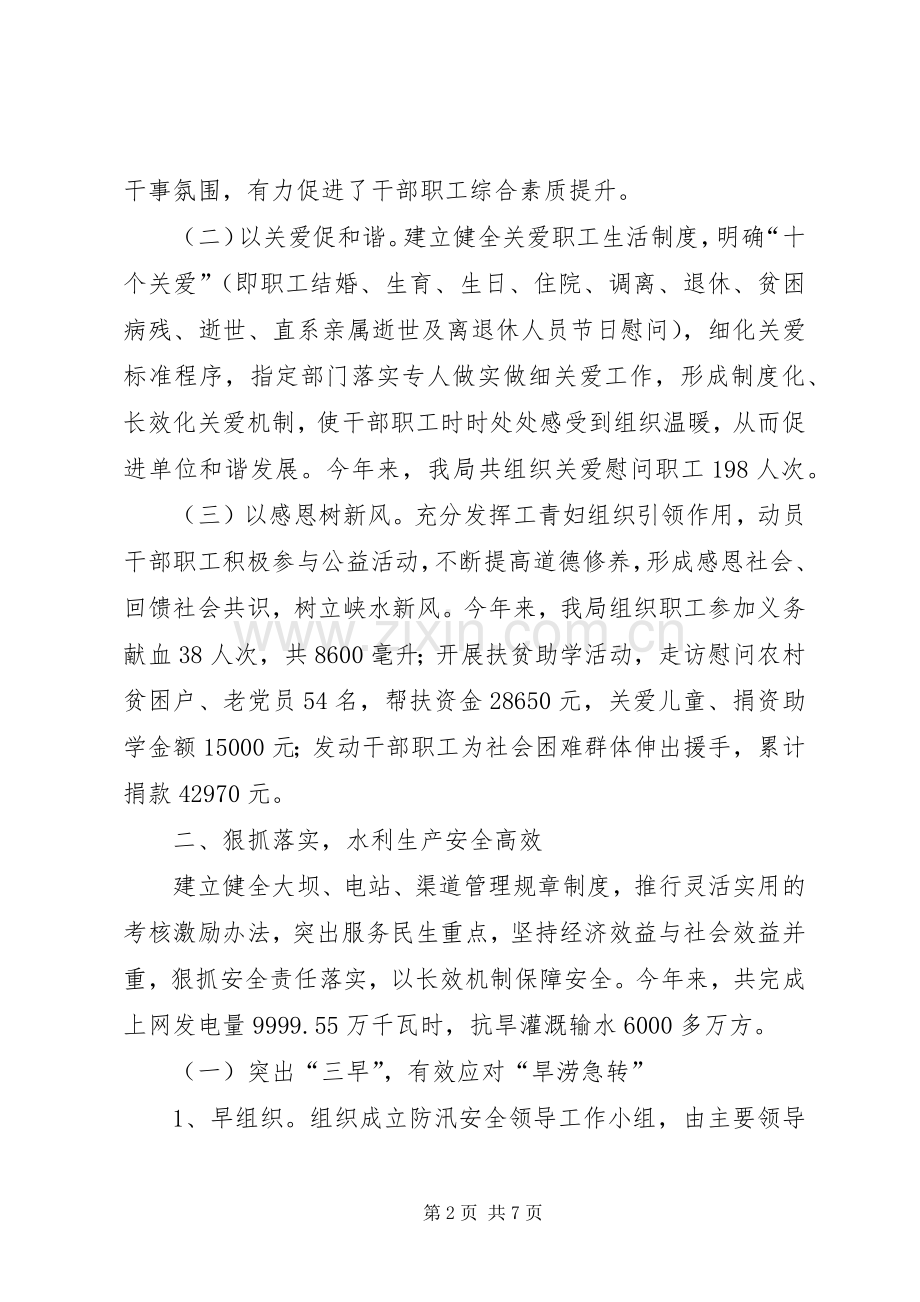 干事氛围，有力促进了干部职工综合素质提升。

（二）以关爱促和谐。建立健全关爱职工生活制度，明确“十个关爱”（即职工结婚、生育、生日、住院、调离、退休、贫困病残、逝世、直系亲属逝世及离退休人员节日慰问），细化关爱标准程序，指定部门落实专人做实做细关爱工作，形成制度化、长效化关爱机制，使干部职工时时处处感受到组织温暖，从而促进单位和谐发展。今年来，我局共组织关爱慰问职工198人次。

（三）以感恩树新风。充分发挥工青妇组织引领作用，动员干部职工积极参与公益活动，不断提高道德修养，形成感恩社会、回馈社会共识，树立峡水新风。今年来，我局组织职工参加义务献血38人次，共8600毫升；开展扶贫助学活动，走访慰问农村贫困户、老党员54名，帮扶资金28650元，关爱儿童、捐资助学金额15000元；发动干部职工为社会困难群体伸出援手，累计捐款42970元。

二、狠抓落实，水利生产安全高效

建立健全大坝、电站、渠道管理规章制度，推行灵活实用的考核激励办法，突出服务民生重点，坚持经济效益与社会效益并重，狠抓安全责任落实，以长效机制保障安全。今年来，共完成上网发电量9999.55万千瓦时，抗旱灌溉输水6000多万方。

（一）突出“三早”，有效应对“旱涝急转”

1、早组织。组织成立防汛安全领导工作小组，由主要领导

第2页 共7页

www.zixin.com.cn